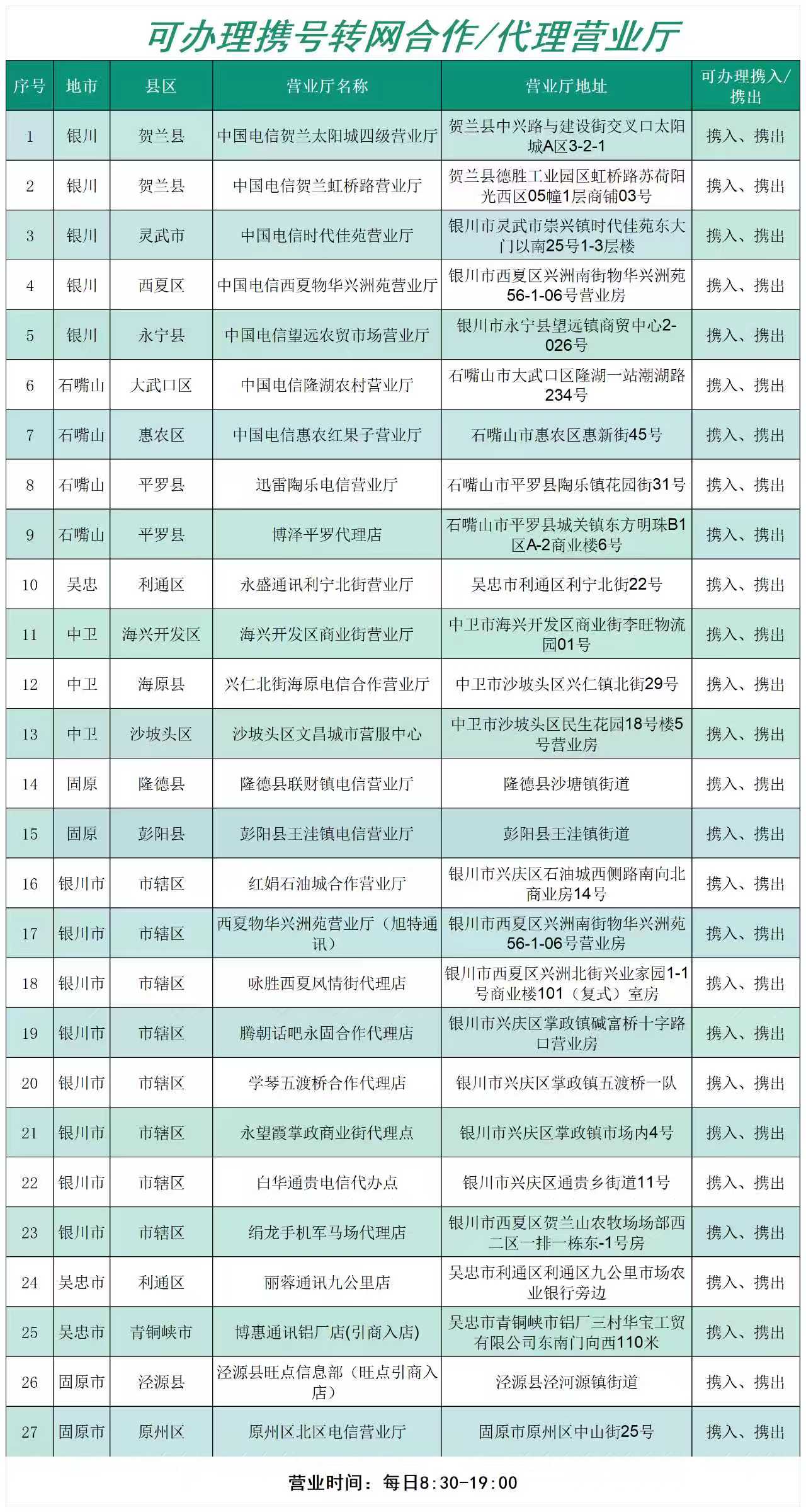 可办理携号转网合作/代理营业厅

| 序号 | 地市 | 县区 | 营业厅名称 | 营业厅地址 | 可办理携入/携出 |
|---|---|---|---|---|---|
| 1 | 银川 | 贺兰县 | 中国电信贺兰太阳城四级营业厅 | 贺兰县中兴路与建设街交叉口太阳城A区3-2-1 | 携入、携出 |
| 2 | 银川 | 贺兰县 | 中国电信贺兰虹桥路营业厅 | 贺兰县德胜工业园区虹桥路苏荷阳光西区05幢1层商铺03号 | 携入、携出 |
| 3 | 银川 | 灵武市 | 中国电信时代佳苑营业厅 | 银川市灵武市崇兴镇时代佳苑东大门以南25号1-3层楼 | 携入、携出 |
| 4 | 银川 | 西夏区 | 中国电信西夏物华兴洲苑营业厅 | 银川市西夏区兴洲南街物华兴洲苑56-1-06号营业房 | 携入、携出 |
| 5 | 银川 | 永宁县 | 中国电信望远农贸市场营业厅 | 银川市永宁县望远镇商贸中心2-026号 | 携入、携出 |
| 6 | 石嘴山 | 大武口区 | 中国电信隆湖农村营业厅 | 石嘴山市大武口区隆湖一站潮湖路234号 | 携入、携出 |
| 7 | 石嘴山 | 惠农区 | 中国电信惠农红果子营业厅 | 石嘴山市惠农区惠新街45号 | 携入、携出 |
| 8 | 石嘴山 | 平罗县 | 迅雷陶乐电信营业厅 | 石嘴山市平罗县陶乐镇花园街31号 | 携入、携出 |
| 9 | 石嘴山 | 平罗县 | 博泽平罗代理店 | 石嘴山市平罗县城关镇东方明珠B1区A-2商业楼6号 | 携入、携出 |
| 10 | 吴忠 | 利通区 | 永盛通讯利宁北街营业厅 | 吴忠市利通区利宁北街22号 | 携入、携出 |
| 11 | 中卫 | 海兴开发区 | 海兴开发区商业街营业厅 | 中卫市海兴开发区商业街李旺物流园01号 | 携入、携出 |
| 12 | 中卫 | 海原县 | 兴仁北街海原电信合作营业厅 | 中卫市沙坡头区兴仁镇北街29号 | 携入、携出 |
| 13 | 中卫 | 沙坡头区 | 沙坡头区文昌城市营服中心 | 中卫市沙坡头区民生花园18号楼5号营业房 | 携入、携出 |
| 14 | 固原 | 隆德县 | 隆德县联财镇电信营业厅 | 隆德县沙塘镇街道 | 携入、携出 |
| 15 | 固原 | 彭阳县 | 彭阳县王洼镇电信营业厅 | 彭阳县王洼镇街道 | 携入、携出 |
| 16 | 银川市 | 市辖区 | 红娟石油城合作营业厅 | 银川市兴庆区石油城西侧路南向北商业房14号 | 携入、携出 |
| 17 | 银川市 | 市辖区 | 西夏物华兴洲苑营业厅（旭特通讯） | 银川市西夏区兴洲南街物华兴洲苑56-1-06号营业房 | 携入、携出 |
| 18 | 银川市 | 市辖区 | 咏胜西夏风情街代理店 | 银川市西夏区兴洲北街兴业家园1-1号商业楼101（复式）室房 | 携入、携出 |
| 19 | 银川市 | 市辖区 | 腾朝话吧永固合作代理店 | 银川市兴庆区掌政镇碱富桥十字路口营业房 | 携入、携出 |
| 20 | 银川市 | 市辖区 | 学琴五渡桥合作代理店 | 银川市兴庆区掌政镇五渡桥一队 | 携入、携出 |
| 21 | 银川市 | 市辖区 | 永望霞掌政商业街代理点 | 银川市兴庆区掌政镇市场内4号 | 携入、携出 |
| 22 | 银川市 | 市辖区 | 白华通贵电信代办点 | 银川市兴庆区通贵乡街道11号 | 携入、携出 |
| 23 | 银川市 | 市辖区 | 绢龙手机军马场代理店 | 银川市西夏区贺兰山农牧场场部西二区一排一栋东-1号房 | 携入、携出 |
| 24 | 吴忠市 | 利通区 | 丽蓉通讯九公里店 | 吴忠市利通区利通区九公里市场农业银行旁边 | 携入、携出 |
| 25 | 吴忠市 | 青铜峡市 | 博惠通讯铝厂店(引商入店) | 吴忠市青铜峡市铝厂三村华宝工贸有限公司东南门向西110米 | 携入、携出 |
| 26 | 固原市 | 泾源县 | 泾源县旺点信息部（旺点引商入店） | 泾源县泾河源镇街道 | 携入、携出 |
| 27 | 固原市 | 原州区 | 原州区北区电信营业厅 | 固原市原州区中山街25号 | 携入、携出 |

营业时间：每日8:30-19:00